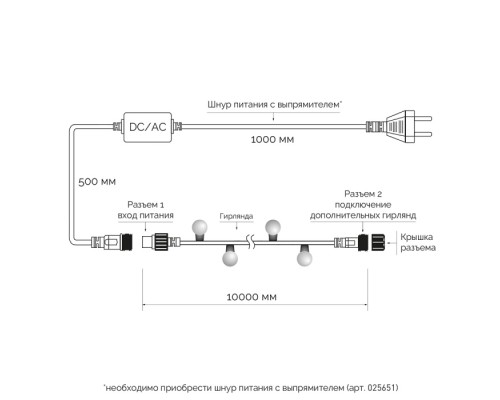 Шнур питания с выпрямителем*

DC/AC

1000 мм

500 мм

Разъем 1
вход питания

Гирлянда

Разъем 2
подключение
дополнительных гирлянд

Крышка
разъема

10000 мм

*необходимо приобрести шнур питания с выпрямителем (арт. 025651)